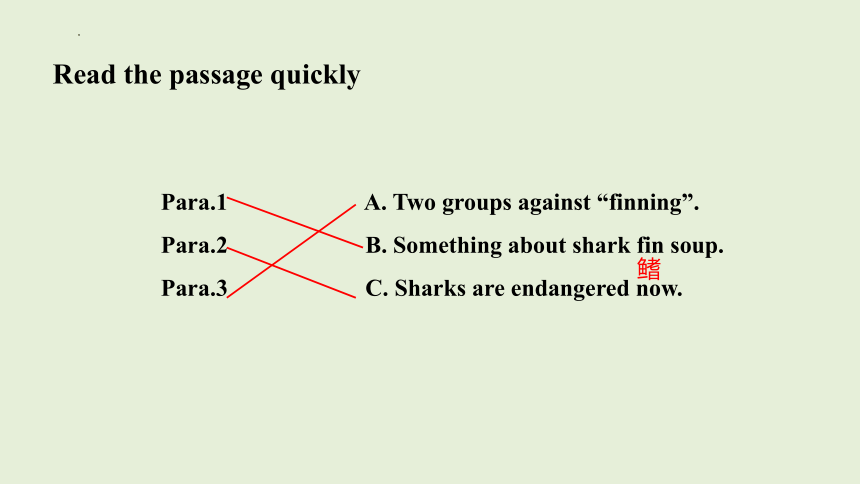 Read the passage quickly

Para.1
Para.2
Para.3

A. Two groups against "finning".
B. Something about shark fin soup.
鳍
C. Sharks are endangered now.